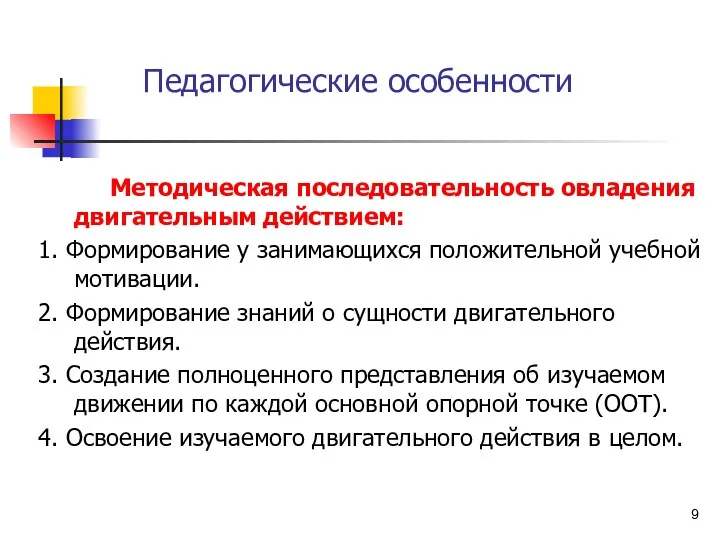 Педагогические особенности

Методическая последовательность овладения двигательным действием:

1. Формирование у занимающихся положительной учебной мотивации.

2. Формирование знаний о сущности двигательного действия.

3. Создание полноценного представления об изучаемом движении по каждой основной опорной точке (ООТ).

4. Освоение изучаемого двигательного действия в целом.

9